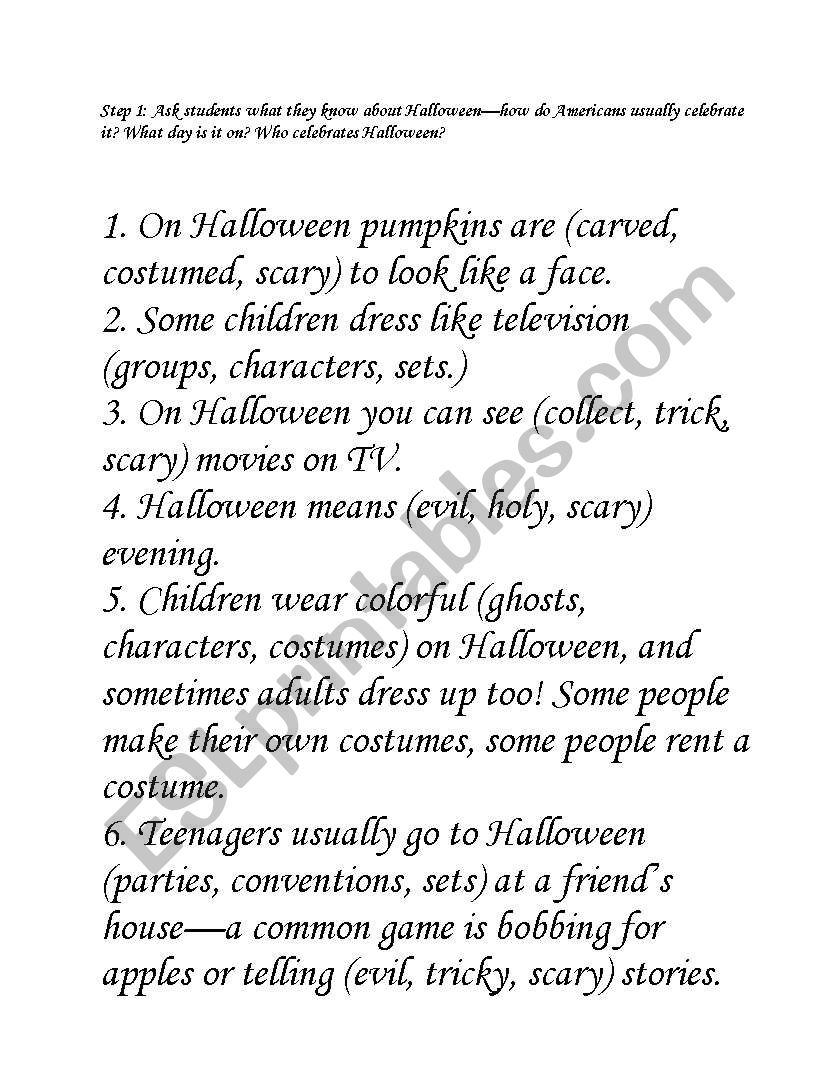 Step 1: Ask students what they know about Halloween—how do Americans usually celebrate it? What day is it on? Who celebrates Halloween?

1. On Halloween pumpkins are (carved, costumed, scary) to look like a face.
2. Some children dress like television (groups, characters, sets.)
3. On Halloween you can see (collect, trick, scary) movies on TV.
4. Halloween means (evil, holy, scary) evening.
5. Children wear colorful (ghosts, characters, costumes) on Halloween, and sometimes adults dress up too! Some people make their own costumes, some people rent a costume.
6. Teenagers usually go to Halloween (parties, conventions, sets) at a friend's house—a common game is bobbing for apples or telling (evil, tricky, scary) stories.

ESLprintables.com